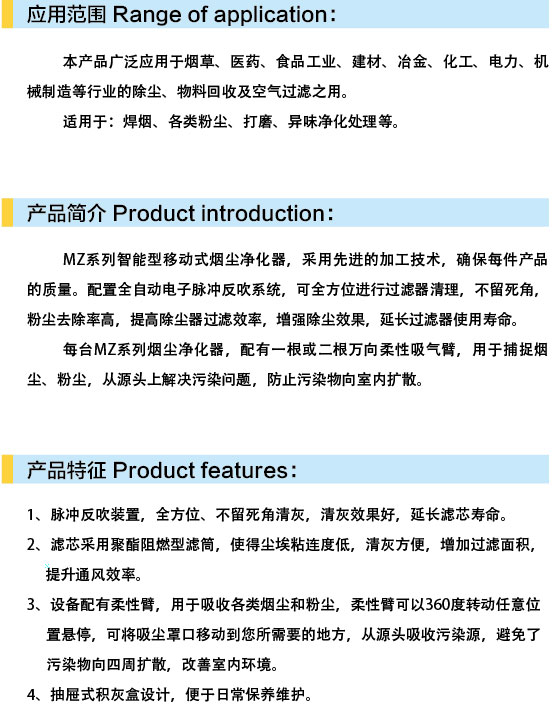 应用范围 Range of application：

本产品广泛应用于烟草、医药、食品工业、建材、冶金、化工、电力、机械制造等行业的除尘、物料回收及空气过滤之用。

适用于：焊烟、各类粉尘、打磨、异味净化处理等。

产品简介 Product introduction：

MZ系列智能型移动式烟尘净化器，采用先进的加工技术，确保每件产品的质量。配置全自动电子脉冲反吹系统，可全方位进行过滤器清理，不留死角，粉尘去除率高，提高除尘器过滤效率，增强除尘效果，延长过滤器使用寿命。

每台MZ系列烟尘净化器，配有一根或二根万向柔性吸气臂，用于捕捉烟尘、粉尘，从源头上解决污染问题，防止污染物向室内扩散。

产品特征 Product features：

1、脉冲反吹装置，全方位、不留死角清灰，清灰效果好，延长滤芯寿命。

2、滤芯采用聚酯阻燃型滤筒，使得尘埃粘连度低，清灰方便，增加过滤面积，提升通风效率。

3、设备配有柔性臂，用于吸收各类烟尘和粉尘，柔性臂可以360度转动任意位置悬停，可将吸尘罩口移动到您所需要的地方，从源头吸收污染源，避免了污染物向四周扩散，改善室内环境。

4、抽屉式积灰盒设计，便于日常保养维护。